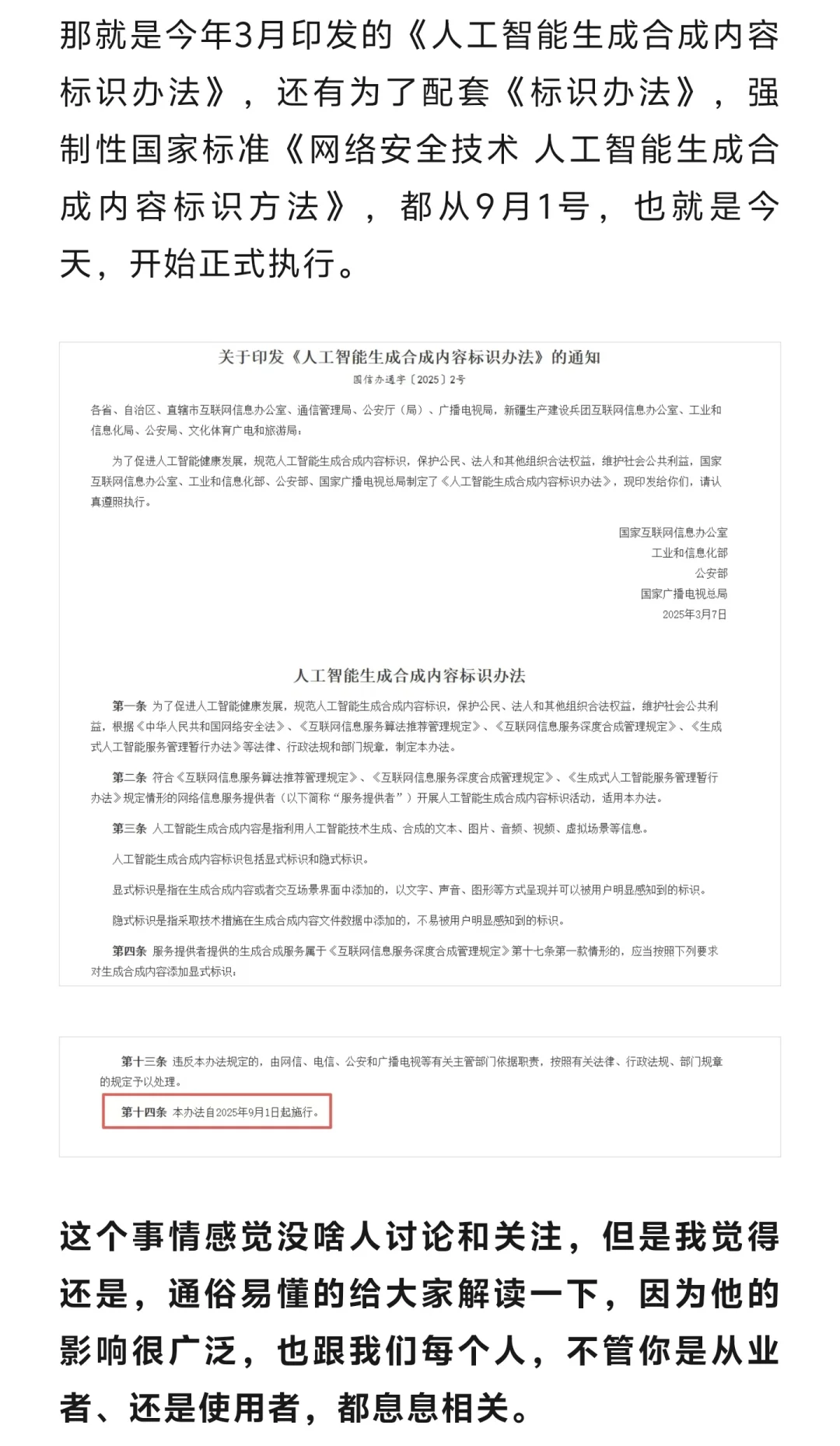 那就是今年3月印发的《人工智能生成合成内容标识办法》，还有为了配套《标识办法》，强制性国家标准《网络安全技术 人工智能生成合成内容标识方法》，都从9月1号，也就是今天，开始正式执行。

关于印发《人工智能生成合成内容标识办法》的通知

国信办通字〔2025〕2号

各省、自治区、直辖市互联网信息办公室、通信管理局、公安厅（局）、广播电视局，新疆生产建设兵团互联网信息办公室、工业和信息化局、公安局、文化体育广电和旅游局：

为了促进人工智能健康发展，规范人工智能生成合成内容标识，保护公民、法人和其他组织合法权益，维护社会公共利益，国家互联网信息办公室、工业和信息化部、公安部、国家广播电视总局制定了《人工智能生成合成内容标识办法》，现印发给你们，请认真遵照执行。

国家互联网信息办公室
工业和信息化部
公安部
国家广播电视总局
2025年3月7日

人工智能生成合成内容标识办法

第一条 为了促进人工智能健康发展，规范人工智能生成合成内容标识，保护公民、法人和其他组织合法权益，维护社会公共利益，根据《中华人民共和国网络安全法》、《互联网信息服务算法推荐管理规定》、《互联网信息服务深度合成管理规定》、《生成式人工智能服务管理暂行办法》等法律、行政法规和部门规章，制定本办法。

第二条 符合《互联网信息服务算法推荐管理规定》、《互联网信息服务深度合成管理规定》、《生成式人工智能服务管理暂行办法》规定情形的网络信息服务提供者（以下简称“服务提供者”）开展人工智能生成合成内容标识活动，适用本办法。

第三条 人工智能生成合成内容是指利用人工智能技术生成、合成的文本、图片、音频、视频、虚拟场景等信息。

人工智能生成合成内容标识包括显式标识和隐式标识。

显式标识是指在生成合成内容或者交互场景界面中添加的，以文字、声音、图形等方式呈现并可以被用户明显感知到的标识。

隐式标识是指采取技术措施在生成合成内容文件数据中添加的，不易被用户明显感知到的标识。

第四条 服务提供者提供的生成合成服务属于《互联网信息服务深度合成管理规定》第十七条第一款情形的，应当按照下列要求对生成合成内容添加显式标识：

第十三条 违反本办法规定的，由网信、电信、公安和广播电视等有关主管部门依据职责，按照有关法律、行政法规、部门规章的规定予以处理。

第十四条 本办法自2025年9月1日起施行。

这个事情感觉没啥人讨论和关注，但是我觉得还是，通俗易懂的给大家解读一下，因为他的影响很广泛，也跟我们每个人，不管你是从业者、还是使用者，都息息相关。